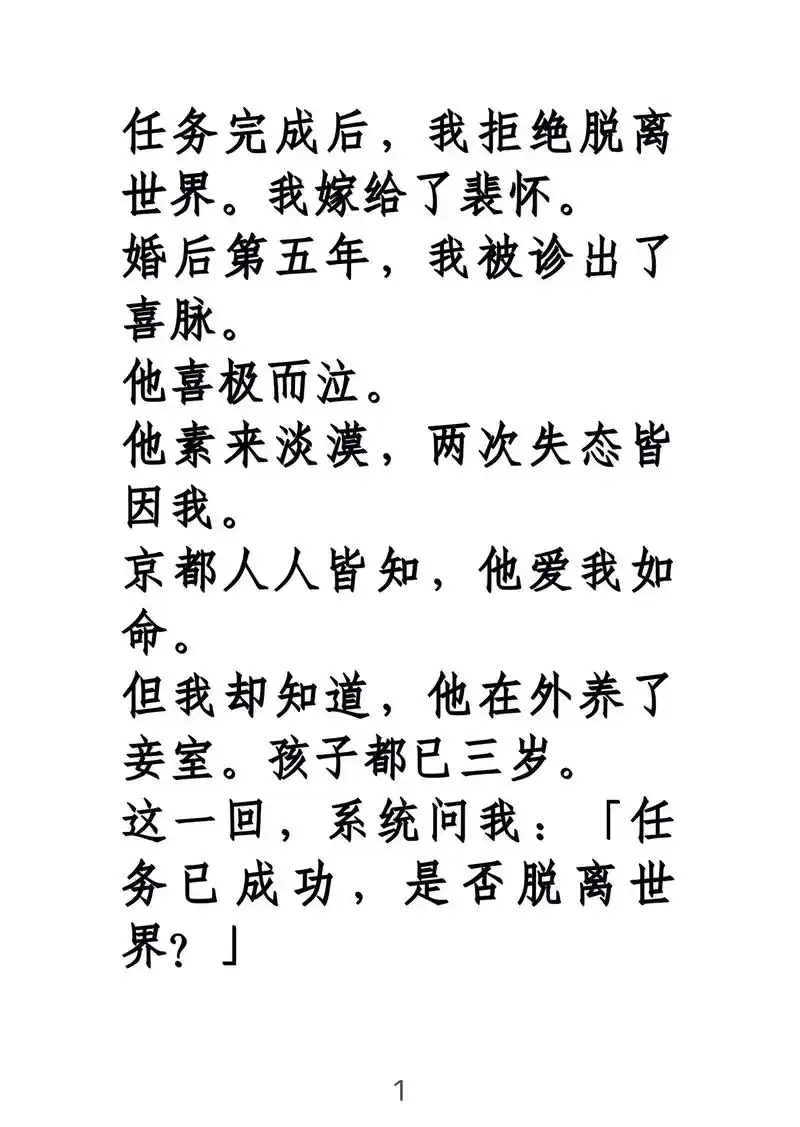 任务完成后，我拒绝脱离世界。我嫁给了裴怀。

婚后第五年，我被诊出了喜脉。

他喜极而泣。

他素来淡漠，两次失态皆因我。

京都人人皆知，他爱我如命。

但我却知道，他在外养了妾室。孩子都已三岁。

这一回，系统问我：「任务已成功，是否脱离世界？」

1